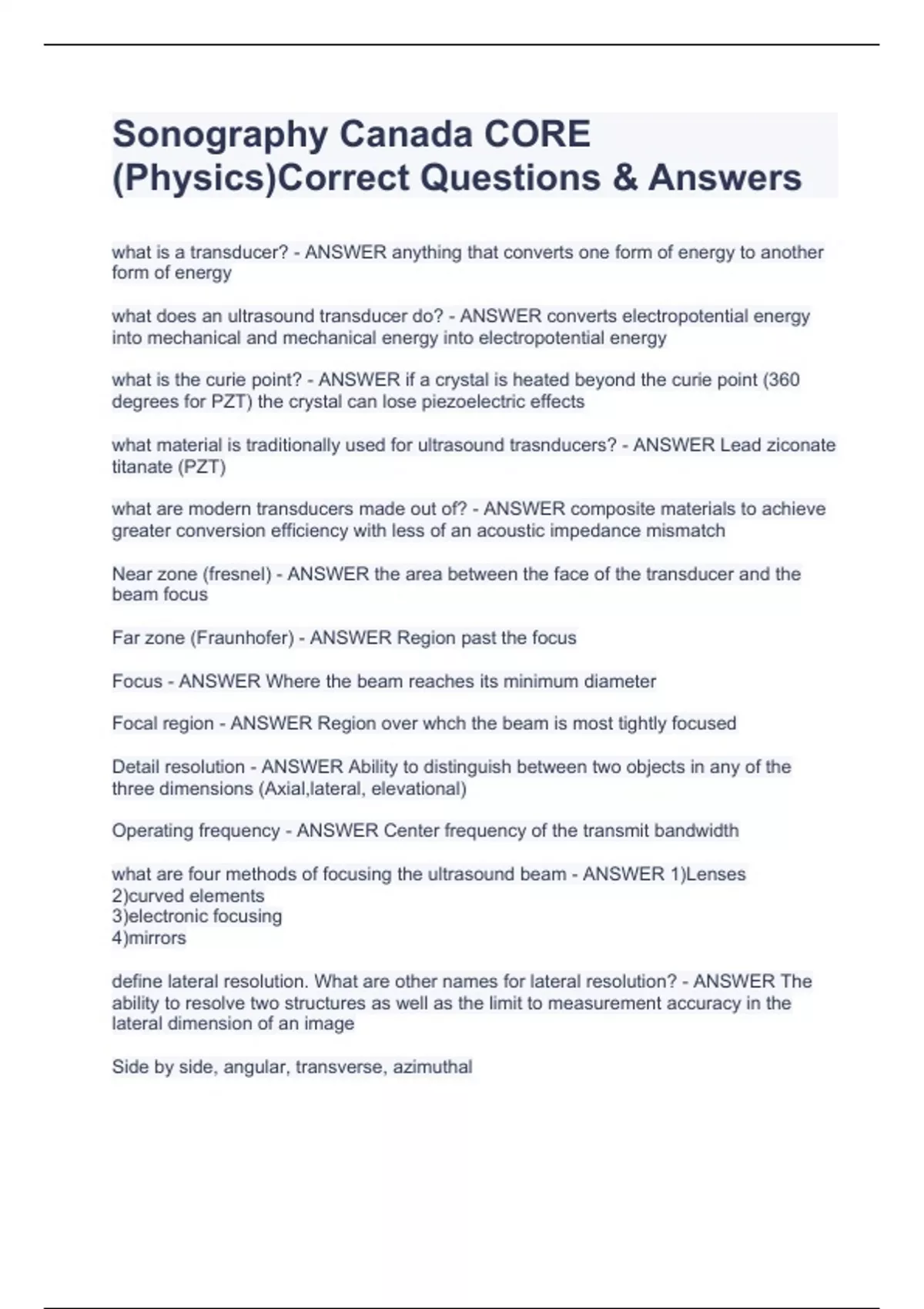 Sonography Canada CORE (Physics)Correct Questions & Answers

what is a transducer? - ANSWER anything that converts one form of energy to another form of energy

what does an ultrasound transducer do? - ANSWER converts electropotential energy into mechanical and mechanical energy into electropotential energy

what is the curie point? - ANSWER if a crystal is heated beyond the curie point (360 degrees for PZT) the crystal can lose piezoelectric effects

what material is traditionally used for ultrasound trasnducers? - ANSWER Lead ziconate titanate (PZT)

what are modern transducers made out of? - ANSWER composite materials to achieve greater conversion efficiency with less of an acoustic impedance mismatch

Near zone (fresnel) - ANSWER the area between the face of the transducer and the beam focus

Far zone (Fraunhofer) - ANSWER Region past the focus

Focus - ANSWER Where the beam reaches its minimum diameter

Focal region - ANSWER Region over whch the beam is most tightly focused

Detail resolution - ANSWER Ability to distinguish between two objects in any of the three dimensions (Axial,lateral, elevational)

Operating frequency - ANSWER Center frequency of the transmit bandwidth

what are four methods of focusing the ultrasound beam - ANSWER 1)Lenses
2)curved elements
3)electronic focusing
4)mirrors

define lateral resolution. What are other names for lateral resolution? - ANSWER The ability to resolve two structures as well as the limit to measurement accuracy in the lateral dimension of an image

Side by side, angular, transverse, azimuthal